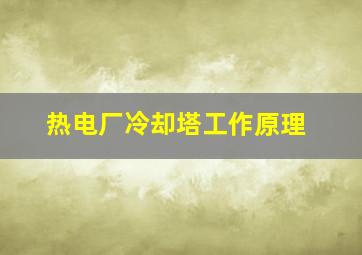 热电厂冷却塔工作原理